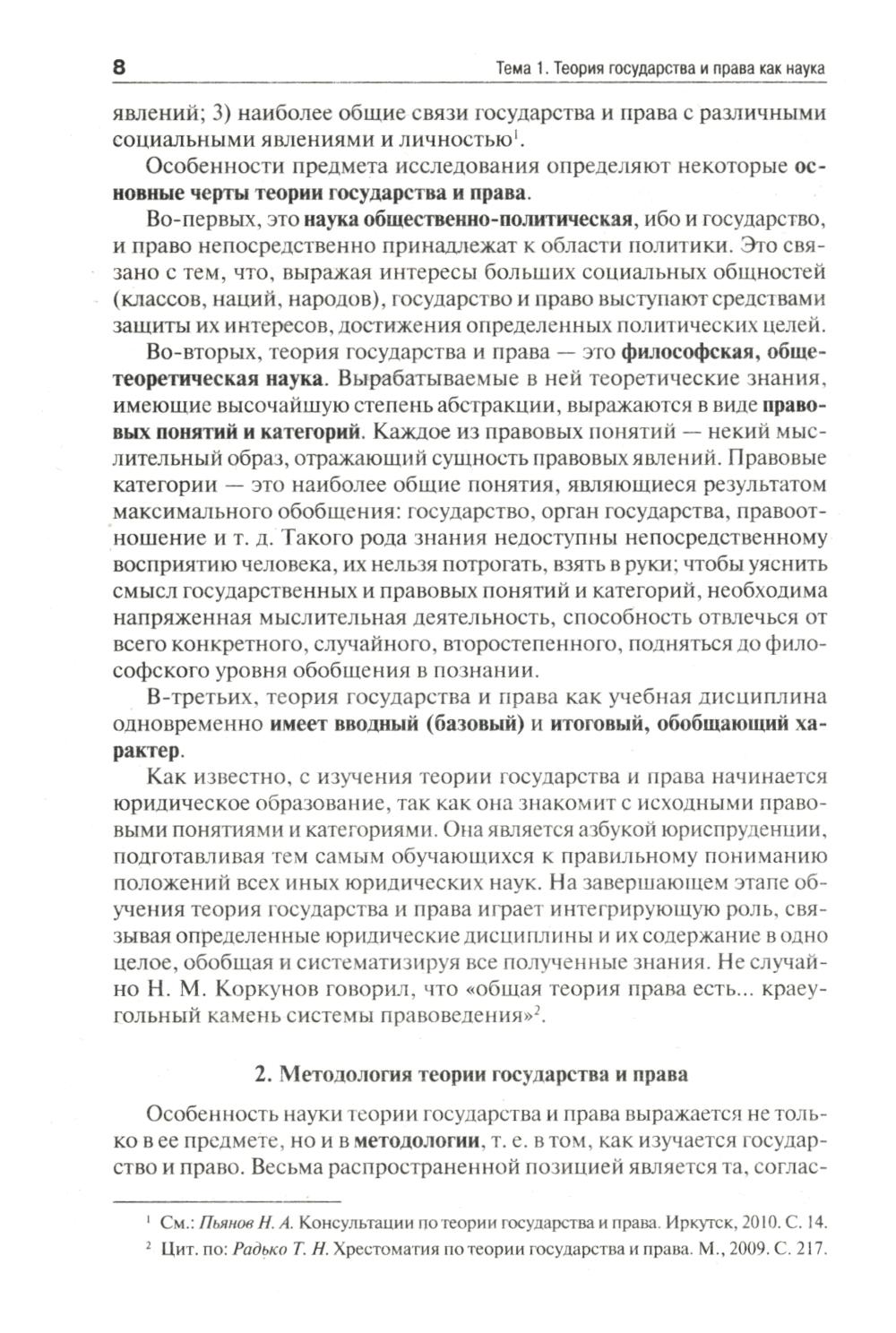 8 Тема 1. Теория государства и права как наука

явлений; 3) наиболее общие связи государства и права с различными социальными явлениями и личностью$^1$.

Особенности предмета исследования определяют некоторые основные черты теории государства и права.

Во-первых, это наука общественно-политическая, ибо и государство, и право непосредственно принадлежат к области политики. Это связано с тем, что, выражая интересы больших социальных общностей (классов, наций, народов), государство и право выступают средствами защиты их интересов, достижения определенных политических целей.

Во-вторых, теория государства и права — это философская, общетеоретическая наука. Вырабатываемые в ней теоретические знания, имеющие высочайшую степень абстракции, выражаются в виде правовых понятий и категорий. Каждое из правовых понятий — некий мыслительный образ, отражающий сущность правовых явлений. Правовые категории — это наиболее общие понятия, являющиеся результатом максимального обобщения: государство, орган государства, правоотношение и т. д. Такого рода знания недоступны непосредственному восприятию человека, их нельзя потрогать, взять в руки; чтобы уяснить смысл государственных и правовых понятий и категорий, необходима напряженная мыслительная деятельность, способность отвлечься от всего конкретного, случайного, второстепенного, подняться до философского уровня обобщения в познании.

В-третьих, теория государства и права как учебная дисциплина одновременно имеет вводный (базовый) и итоговый, обобщающий характер.

Как известно, с изучения теории государства и права начинается юридическое образование, так как она знакомит с исходными правовыми понятиями и категориями. Она является азбукой юриспруденции, подготавливая тем самым обучающихся к правильному пониманию положений всех иных юридических наук. На завершающем этапе обучения теория государства и права играет интегрирующую роль, связывая определенные юридические дисциплины и их содержание в одно целое, обобщая и систематизируя все полученные знания. Не случайно Н. М. Коркунов говорил, что «общая теория права есть... краеугольный камень системы правоведения»$^2$.

2. Методология теории государства и права

Особенность науки теории государства и права выражается не только в ее предмете, но и в методологии, т. е. в том, как изучается государство и право. Весьма распространенной позицией является та, соглас-

$^1$ См.: Пьянов Н. А. Консультации по теории государства и права. Иркутск, 2010. С. 14.
$^2$ Цит. по: Радько Т. Н. Хрестоматия по теории государства и права. М., 2009. С. 217.